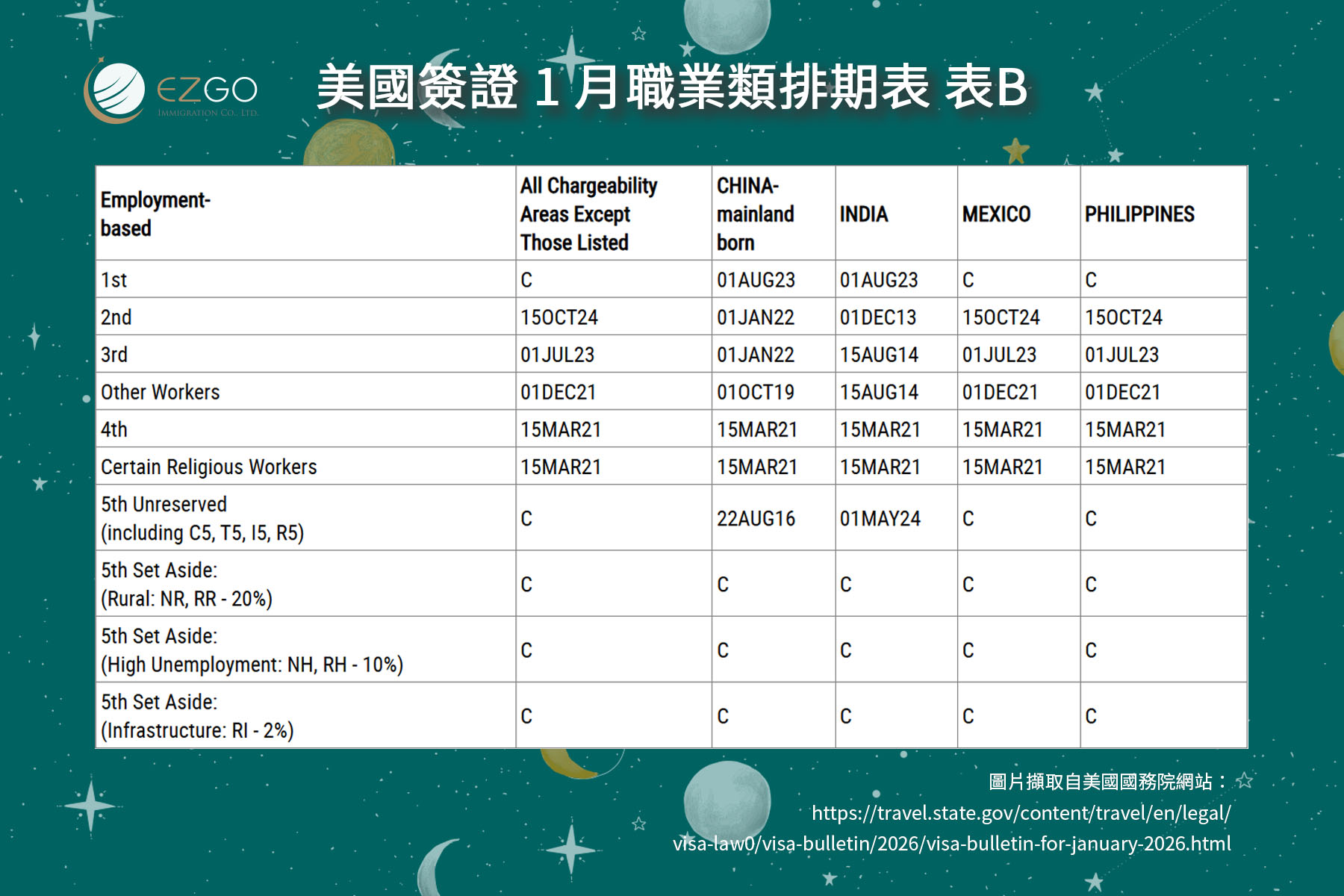 EZGO
IMMIGRATION CO., LTD.

美國簽證 1 月職業類排期表 表B

| Employment-based | All Chargeability Areas Except Those Listed | CHINA-mainland born | INDIA | MEXICO | PHILIPPINES |
|---|---|---|---|---|---|
| 1st | C | 01AUG23 | 01AUG23 | C | C |
| 2nd | 15OCT24 | 01JAN22 | 01DEC13 | 15OCT24 | 15OCT24 |
| 3rd | 01JUL23 | 01JAN22 | 15AUG14 | 01JUL23 | 01JUL23 |
| Other Workers | 01DEC21 | 01OCT19 | 15AUG14 | 01DEC21 | 01DEC21 |
| 4th | 15MAR21 | 15MAR21 | 15MAR21 | 15MAR21 | 15MAR21 |
| Certain Religious Workers | 15MAR21 | 15MAR21 | 15MAR21 | 15MAR21 | 15MAR21 |
| 5th Unreserved (including C5, T5, I5, R5) | C | 22AUG16 | 01MAY24 | C | C |
| 5th Set Aside: (Rural: NR, RR - 20%) | C | C | C | C | C |
| 5th Set Aside: (High Unemployment: NH, RH - 10%) | C | C | C | C | C |
| 5th Set Aside: (Infrastructure: RI - 2%) | C | C | C | C | C |

圖片擷取自美國國務院網站：
https://travel.state.gov/content/travel/en/legal/visa-law0/visa-bulletin/2026/visa-bulletin-for-january-2026.html